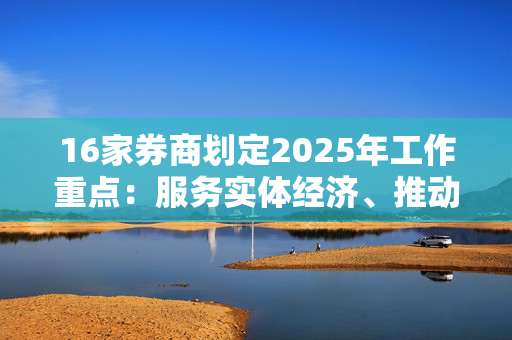 16家券商划定2025年工作重点：服务实体经济、推动